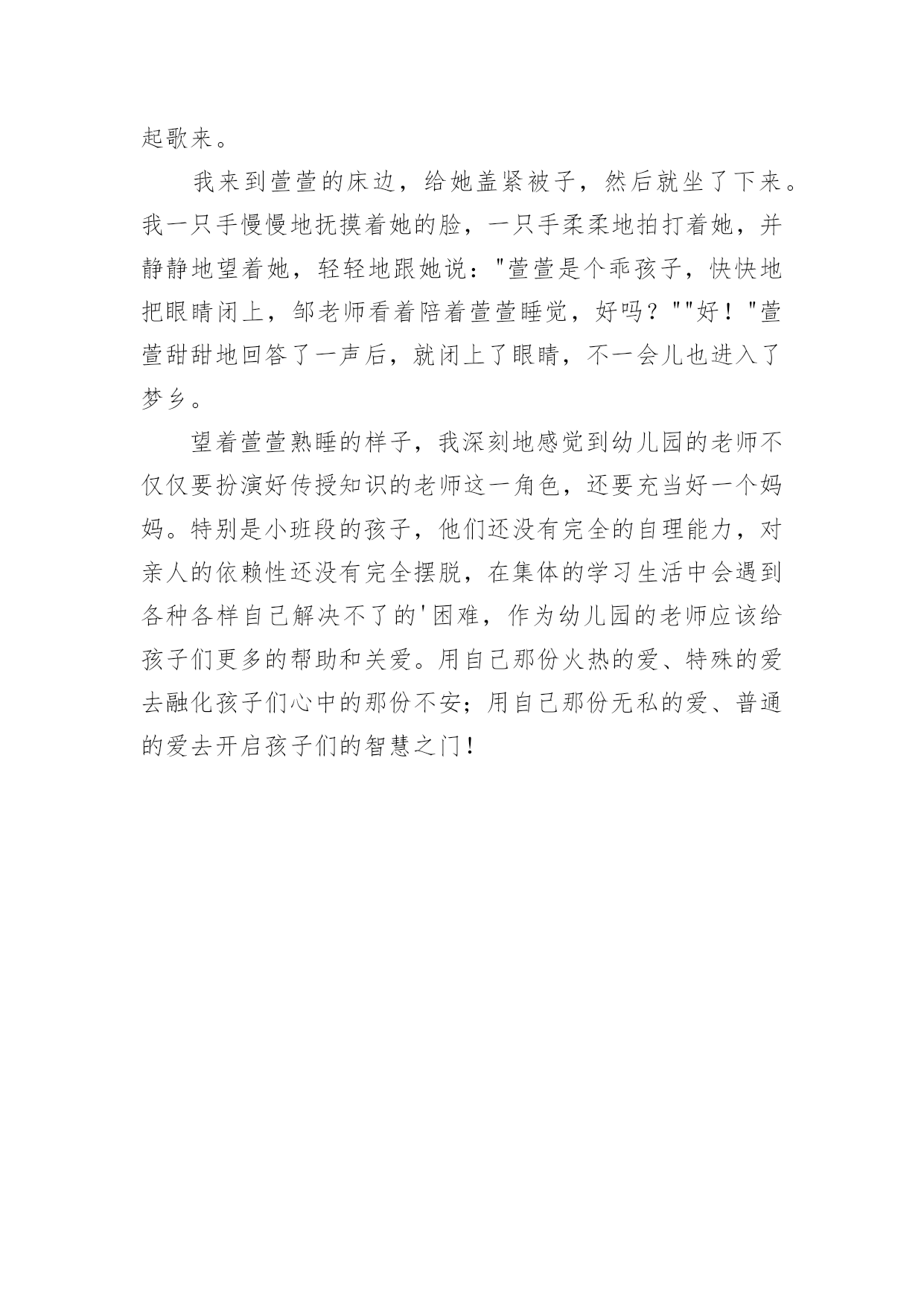 起歌来。

我来到萱萱的床边，给她盖紧被子，然后就坐了下来。我一只手慢慢地抚摸着她的脸，一只手柔柔地拍打着她，并静静地望着她，轻轻地跟她说："萱萱是个乖孩子，快快地把眼睛闭上，邹老师看着陪着萱萱睡觉，好吗？""好！"萱萱甜甜地回答了一声后，就闭上了眼睛，不一会儿也进入了梦乡。

望着萱萱熟睡的样子，我深刻地感觉到幼儿园的老师不仅仅要扮演好传授知识的老师这一角色，还要充当好一个妈妈。特别是小班段的孩子，他们还没有完全的自理能力，对亲人的依赖性还没有完全摆脱，在集体的学习生活中会遇到各种各样自己解决不了的'困难，作为幼儿园的老师应该给孩子们更多的帮助和关爱。用自己那份火热的爱、特殊的爱去融化孩子们心中的那份不安；用自己那份无私的爱、普通的爱去开启孩子们的智慧之门！